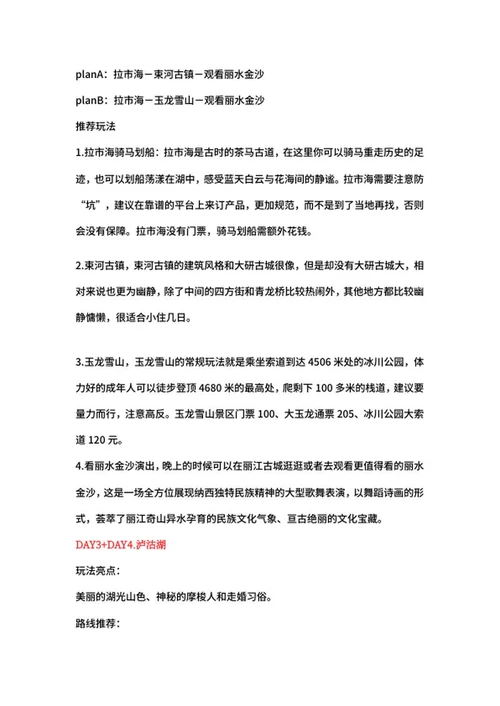 planA：拉市海－束河古镇－观看丽水金沙

planB：拉市海－玉龙雪山－观看丽水金沙

推荐玩法

1.拉市海骑马划船：拉市海是古时的茶马古道，在这里你可以骑马重走历史的足迹，也可以划船荡漾在湖中，感受蓝天白云与花海间的静谧。拉市海需要注意防“坑”，建议在靠谱的平台上来订产品，更加规范，而不是到了当地再找，否则会没有保障。拉市海没有门票，骑马划船需额外花钱。

2.束河古镇，束河古镇的建筑风格和大研古城很像，但是却没有大研古城大，相对来说也更为幽静，除了中间的四方街和青龙桥比较热闹外，其他地方都比较幽静慵懒，很适合小住几日。

3.玉龙雪山，玉龙雪山的常规玩法就是乘坐索道到达 4506 米处的冰川公园，体力好的成年人可以徒步登顶 4680 米的最高处，爬剩下 100 多米的栈道，建议要量力而行，注意高反。玉龙雪山景区门票 100、大玉龙通票 205、冰川公园大索道 120 元。

4.看丽水金沙演出，晚上的时候可以在丽江古城逛逛或者去观看更值得看的丽水金沙，这是一场全方位展现纳西独特民族精神的大型歌舞表演，以舞蹈诗画的形式，荟萃了丽江奇山异水孕育的民族文化气象、亘古绝丽的文化宝藏。

DAY3+DAY4.泸沽湖

玩法亮点：

美丽的湖光山色、神秘的摩梭人和走婚习俗。

路线推荐：